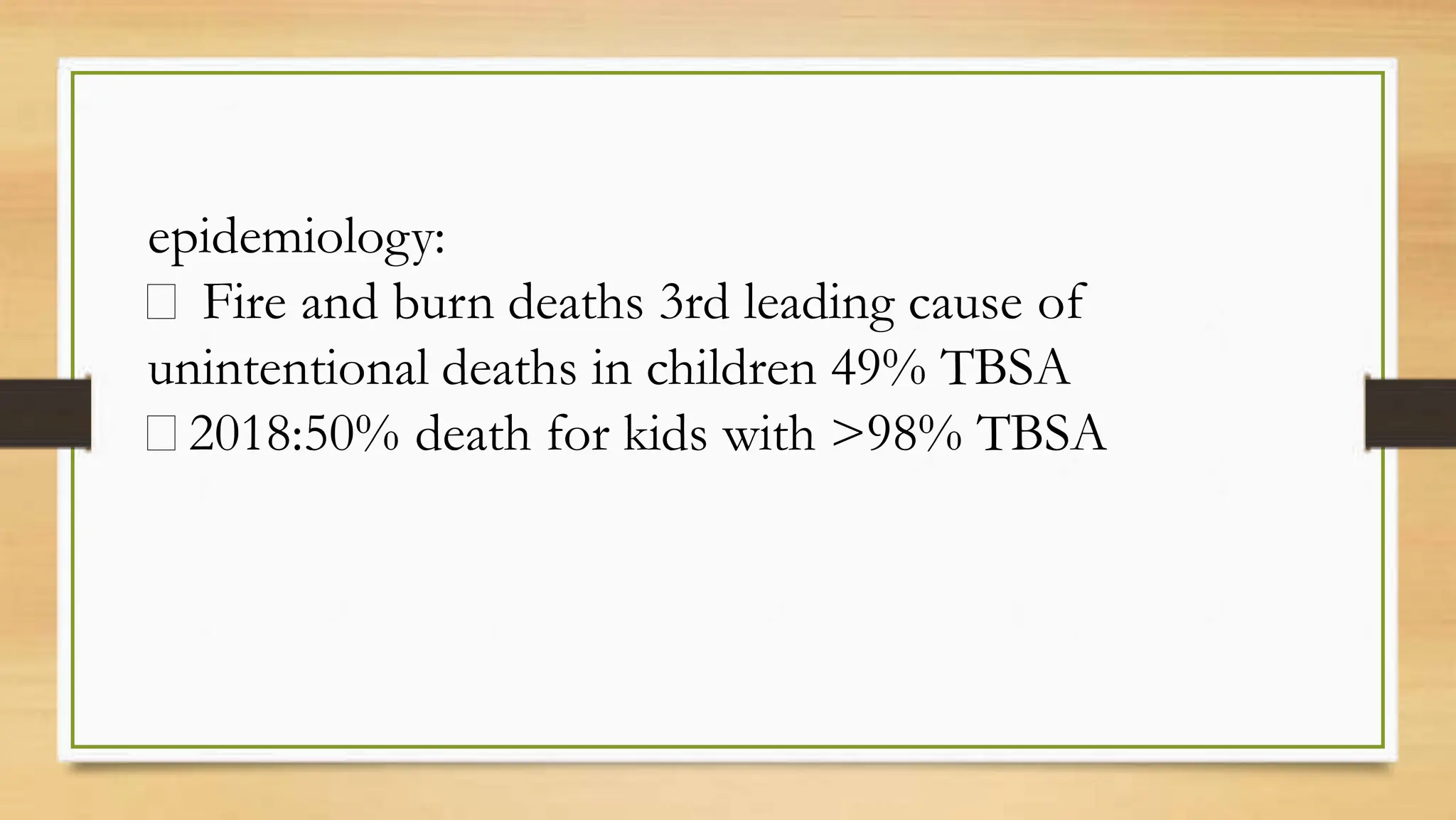 epidemiology:
□ Fire and burn deaths 3rd leading cause of unintentional deaths in children 49% TBSA
□ 2018:50% death for kids with >98% TBSA